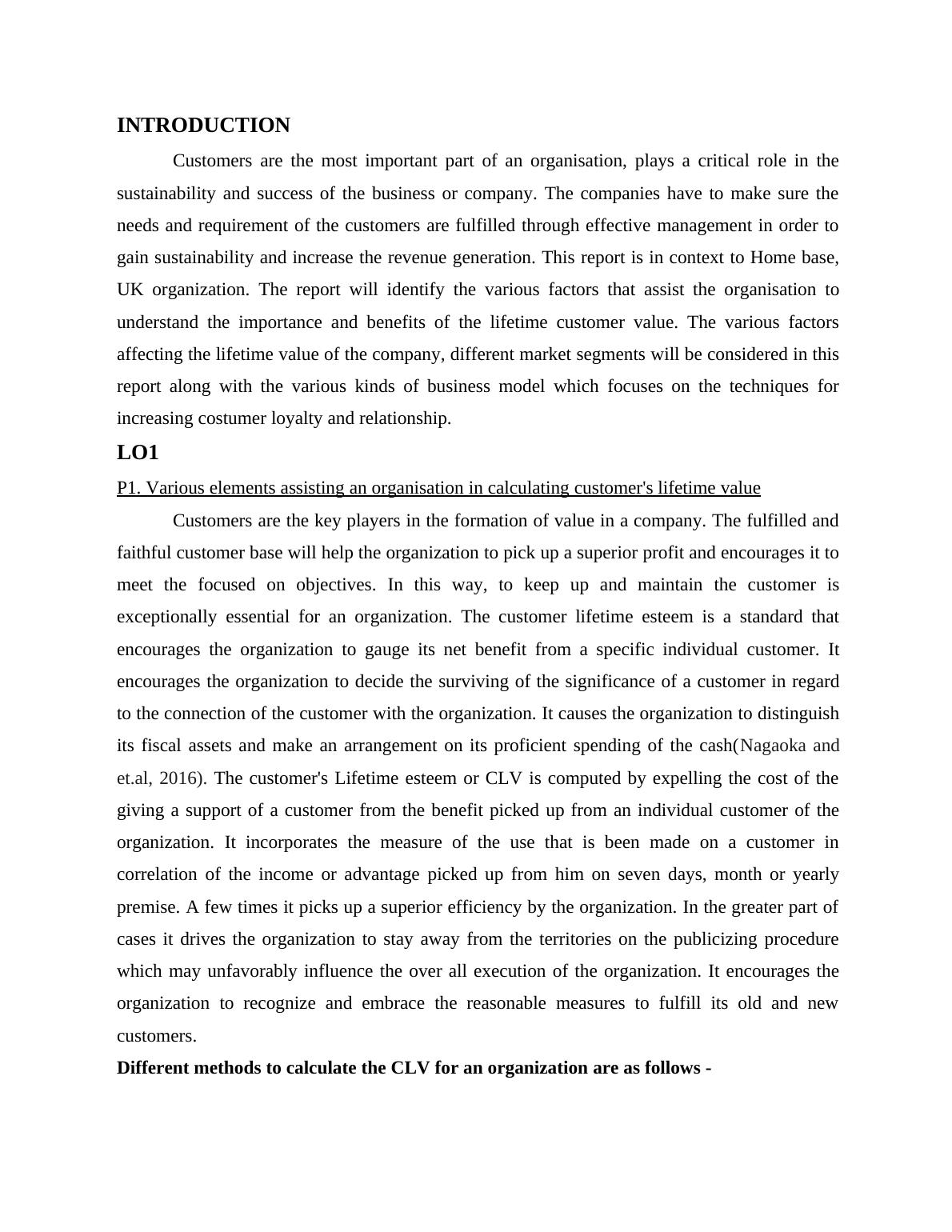 INTRODUCTION

Customers are the most important part of an organisation, plays a critical role in the sustainability and success of the business or company. The companies have to make sure the needs and requirement of the customers are fulfilled through effective management in order to gain sustainability and increase the revenue generation. This report is in context to Home base, UK organization. The report will identify the various factors that assist the organisation to understand the importance and benefits of the lifetime customer value. The various factors affecting the lifetime value of the company, different market segments will be considered in this report along with the various kinds of business model which focuses on the techniques for increasing costumer loyalty and relationship.

LO1

P1. Various elements assisting an organisation in calculating customer's lifetime value

Customers are the key players in the formation of value in a company. The fulfilled and faithful customer base will help the organization to pick up a superior profit and encourages it to meet the focused on objectives. In this way, to keep up and maintain the customer is exceptionally essential for an organization. The customer lifetime esteem is a standard that encourages the organization to gauge its net benefit from a specific individual customer. It encourages the organization to decide the surviving of the significance of a customer in regard to the connection of the customer with the organization. It causes the organization to distinguish its fiscal assets and make an arrangement on its proficient spending of the cash(Nagaoka and et.al, 2016). The customer's Lifetime esteem or CLV is computed by expelling the cost of the giving a support of a customer from the benefit picked up from an individual customer of the organization. It incorporates the measure of the use that is been made on a customer in correlation of the income or advantage picked up from him on seven days, month or yearly premise. A few times it picks up a superior efficiency by the organization. In the greater part of cases it drives the organization to stay away from the territories on the publicizing procedure which may unfavorably influence the over all execution of the organization. It encourages the organization to recognize and embrace the reasonable measures to fulfill its old and new customers.

Different methods to calculate the CLV for an organization are as follows -